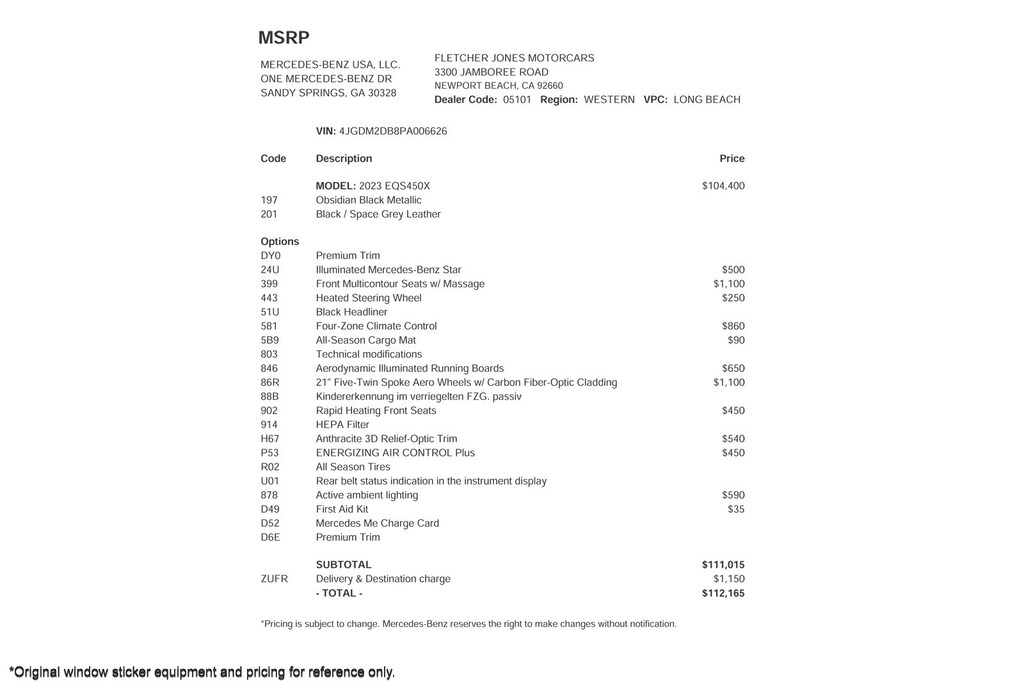 MSRP

MERCEDES-BENZ USA, LLC.
ONE MERCEDES-BENZ DR
SANDY SPRINGS, GA 30328

FLETCHER JONES MOTORCARS
3300 JAMBOREE ROAD
NEWPORT BEACH, CA 92660
Dealer Code: 05101 Region: WESTERN VPC: LONG BEACH

VIN: 4JGDM2DB8PA006626

| Code | Description | Price |
|---|---|---|
| | MODEL: 2023 EQS450X | $104,400 |
| 197 | Obsidian Black Metallic | |
| 201 | Black / Space Grey Leather | |
| Options | | |
| DY0 | Premium Trim | |
| 24U | Illuminated Mercedes-Benz Star | $500 |
| 399 | Front Multicontour Seats w/ Massage | $1,100 |
| 443 | Heated Steering Wheel | $250 |
| 51U | Black Headliner | |
| 581 | Four-Zone Climate Control | $860 |
| 5B9 | All-Season Cargo Mat | $90 |
| 803 | Technical modifications | |
| 846 | Aerodynamic Illuminated Running Boards | $650 |
| 86R | 21" Five-Twin Spoke Aero Wheels w/ Carbon Fiber-Optic Cladding | $1,100 |
| 88B | Kindererkennung im verriegelten FZG. passiv | |
| 902 | Rapid Heating Front Seats | $450 |
| 914 | HEPA Filter | |
| H67 | Anthracite 3D Relief-Optic Trim | $540 |
| P53 | ENERGIZING AIR CONTROL Plus | $450 |
| R02 | All Season Tires | |
| U01 | Rear belt status indication in the instrument display | |
| 878 | Active ambient lighting | $590 |
| D49 | First Aid Kit | $35 |
| D52 | Mercedes Me Charge Card | |
| D6E | Premium Trim | |
| | SUBTOTAL | $111,015 |
| ZUFR | Delivery & Destination charge | $1,150 |
| | - TOTAL - | $112,165 |

*Pricing is subject to change. Mercedes-Benz reserves the right to make changes without notification.

*Original window sticker equipment and pricing for reference only.